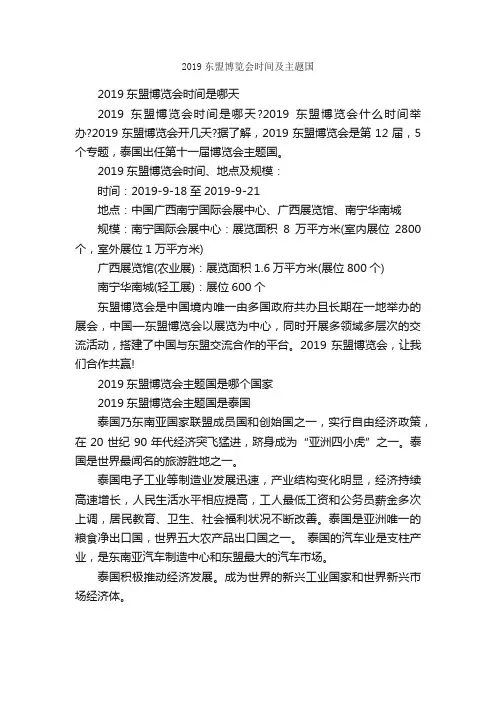 2019 东盟博览会时间及主题国

2019 东盟博览会时间是哪天

2019 东盟博览会时间是哪天?2019 东盟博览会什么时间举办?2019 东盟博览会开几天?据了解，2019 东盟博览会是第 12 届，5 个专题，泰国出任第十一届博览会主题国。

2019 东盟博览会时间、地点及规模：

时间：2019-9-18 至 2019-9-21

地点：中国广西南宁国际会展中心、广西展览馆、南宁华南城

规模：南宁国际会展中心：展览面积 8 万平方米(室内展位 2800 个，室外展位 1 万平方米)

广西展览馆(农业展)：展览面积 1.6 万平方米(展位 800 个)

南宁华南城(轻工展)：展位 600 个

东盟博览会是中国境内唯一由多国政府共办且长期在一地举办的展会，中国—东盟博览会以展览为中心，同时开展多领域多层次的交流活动，搭建了中国与东盟交流合作的平台。2019 东盟博览会，让我们合作共赢!

2019 东盟博览会主题国是哪个国家

2019 东盟博览会主题国是泰国

泰国乃东南亚国家联盟成员国和创始国之一，实行自由经济政策，在 20 世纪 90 年代经济突飞猛进，跻身成为“亚洲四小虎”之一。泰国是世界最闻名的旅游胜地之一。

泰国电子工业等制造业发展迅速，产业结构变化明显，经济持续高速增长，人民生活水平相应提高，工人最低工资和公务员薪金多次上调，居民教育、卫生、社会福利状况不断改善。泰国是亚洲唯一的粮食净出口国，世界五大农产品出口国之一。 泰国的汽车业是支柱产业，是东南亚汽车制造中心和东盟最大的汽车市场。

泰国积极推动经济发展。成为世界的新兴工业国家和世界新兴市场经济体。